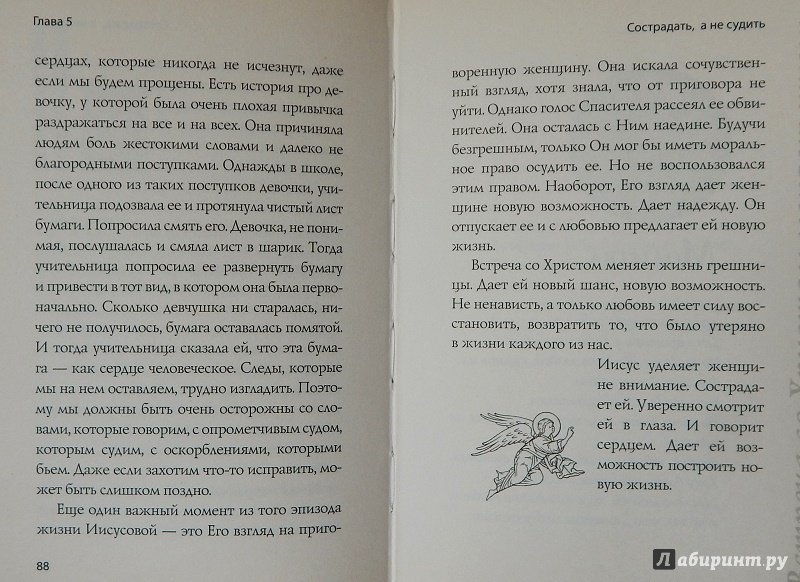 Глава 5

сердцах, которые никогда не исчезнут, даже если мы будем прощены. Есть история про девочку, у которой была очень плохая привычка раздражаться на все и на всех. Она причиняла людям боль жестокими словами и далеко не благородными поступками. Однажды в школе, после одного из таких поступков девочки, учительница подозвала ее и протянула чистый лист бумаги. Попросила смять его. Девочка, не понимая, послушалась и смяла лист в шарик. Тогда учительница попросила ее развернуть бумагу и привести в тот вид, в котором она была первоначально. Сколько девчушка ни старалась, ничего не получилось, бумага оставалась помятой. И тогда учительница сказала ей, что эта бумага — как сердце человеческое. Следы, которые мы на нем оставляем, трудно изгладить. Поэтому мы должны быть очень осторожны со словами, которые говорим, с опрометчивым судом, которым судим, с оскорблениями, которыми бьем. Даже если захотим что-то исправить, может быть слишком поздно.

Еще один важный момент из того эпизода жизни Иисусовой — это Его взгляд на приго-

88

Сострадать, а не судить

воренную женщину. Она искала сочувственный взгляд, хотя знала, что от приговора не уйти. Однако голос Спасителя рассеял ее обвинителей. Она осталась с Ним наедине. Будучи безгрешным, только Он мог бы иметь моральное право осудить ее. Но не воспользовался этим правом. Наоборот, Его взгляд дает женщине новую возможность. Дает надежду. Он отпускает ее и с любовью предлагает ей новую жизнь.

Встреча со Христом меняет жизнь грешницы. Дает ей новый шанс, новую возможность. Не ненависть, а только любовь имеет силу восстановить, возвратить то, что было утеряно в жизни каждого из нас.

Иисус уделяет женщине внимание. Сострадает ей. Уверенно смотрит ей в глаза. И говорит сердцем. Дает ей возможность построить новую жизнь.

Лабиринт.ру